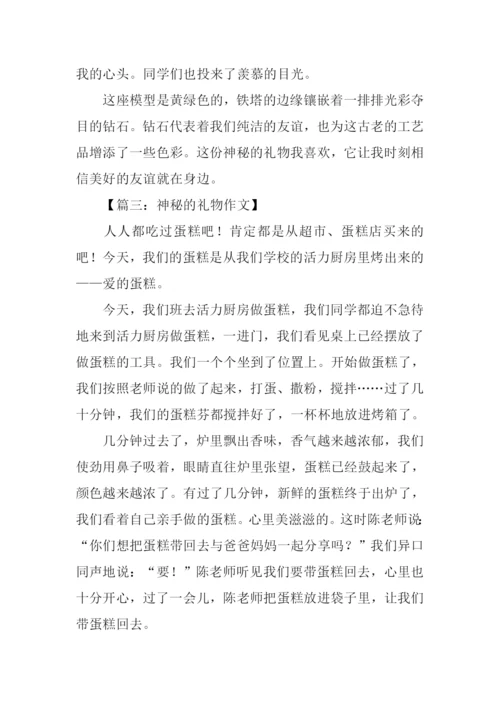 我的心头。同学们也投来了羡慕的目光。

这座模型是黄绿色的，铁塔的边缘镶嵌着一排排光彩夺目的钻石。钻石代表着我们纯洁的友谊，也为这古老的工艺品增添了一些色彩。这份神秘的礼物我喜欢，它让我时刻相信美好的友谊就在身边。

【篇三：神秘的礼物作文】

人人都吃过蛋糕吧！肯定都是从超市、蛋糕店买来的吧！今天，我们的蛋糕是从我们学校的活力厨房里烤出来的——爱的蛋糕。

今天，我们班去活力厨房做蛋糕，我们同学都迫不急待地来到活力厨房做蛋糕，一进门，我们看见桌上已经摆放了做蛋糕的工具。我们一个个坐到了位置上。开始做蛋糕了，我们按照老师说的做了起来，打蛋、撒粉，搅拌……过了几十分钟，我们的蛋糕芬都搅拌好了，一杯杯地放进烤箱了。

几分钟过去了，炉里飘出香味，香气越来越浓郁，我们使劲用鼻子吸着，眼睛直往炉里张望，蛋糕已经鼓起来了，颜色越来越浓了。有过了几分钟，新鲜的蛋糕终于出炉了，我们看着自己亲手做的蛋糕。心里美滋滋的。这时陈老师说“你们想把蛋糕带回去与爸爸妈妈一起分享吗？”我们异口同声地说：“要！”陈老师听见我们要带蛋糕回去，心里也十分开心，过了一会儿，陈老师把蛋糕放进袋子里，让我们带蛋糕回去。